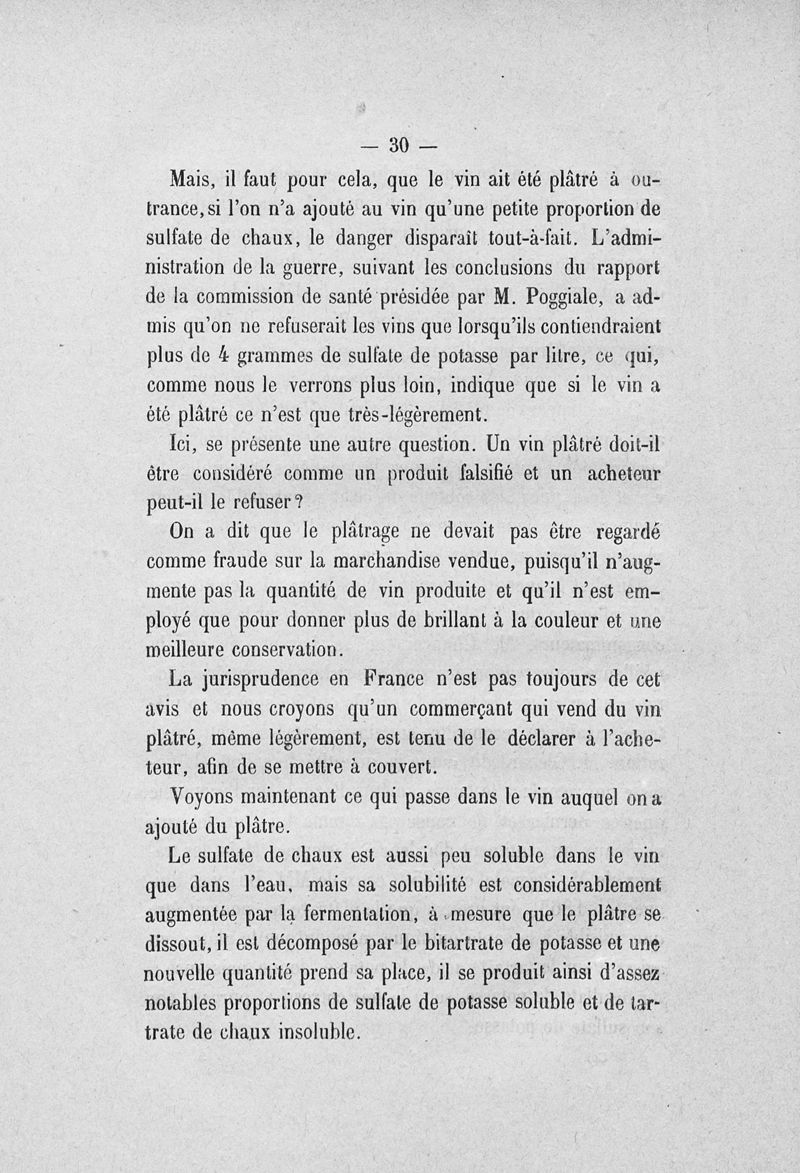 — 30 —

Mais, il faut pour cela, que le vin ait été plâtré à outrance, si l'on n'a ajouté au vin qu'une petite proportion de sulfate de chaux, le danger disparaît tout-à-fait. L'administration de la guerre, suivant les conclusions du rapport de la commission de santé présidée par M. Poggiale, a admis qu'on ne refuserait les vins que lorsqu'ils contiendraient plus de 4 grammes de sulfate de potasse par litre, ce qui, comme nous le verrons plus loin, indique que si le vin a été plâtré ce n'est que très-légèrement.

Ici, se présente une autre question. Un vin plâtré doit-il être considéré comme un produit falsifié et un acheteur peut-il le refuser?

On a dit que le plâtrage ne devait pas être regardé comme fraude sur la marchandise vendue, puisqu'il n'augmente pas la quantité de vin produite et qu'il n'est employé que pour donner plus de brillant à la couleur et une meilleure conservation.

La jurisprudence en France n'est pas toujours de cet avis et nous croyons qu'un commerçant qui vend du vin plâtré, même légèrement, est tenu de le déclarer à l'acheteur, afin de se mettre à couvert.

Voyons maintenant ce qui passe dans le vin auquel on a ajouté du plâtre.

Le sulfate de chaux est aussi peu soluble dans le vin que dans l'eau, mais sa solubilité est considérablement augmentée par la fermentation, à mesure que le plâtre se dissout, il est décomposé par le bitartrate de potasse et une nouvelle quantité prend sa place, il se produit ainsi d'assez notables proportions de sulfate de potasse soluble et de tartrate de chaux insoluble.